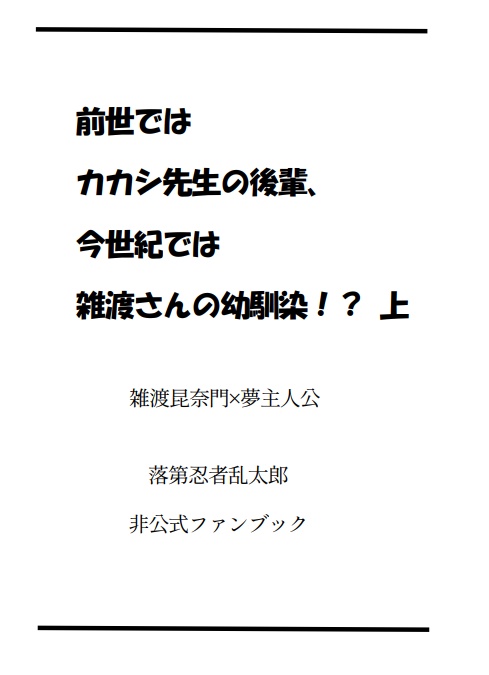 前世では
カカシ先生の後輩、
今世紀では
雑渡さんの幼馴染！？ 上

雑渡昆奈門×夢主人公

落第忍者乱太郎
非公式ファンブック